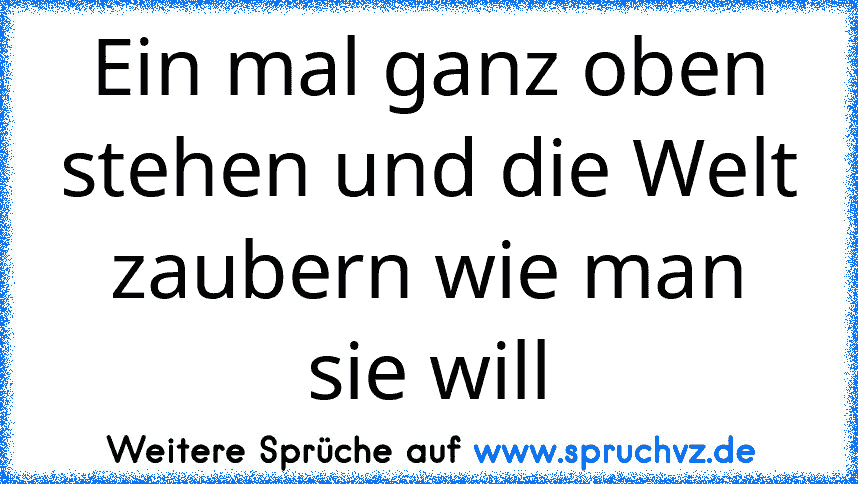 Ein mal ganz oben stehen und die Welt zaubern wie man sie will

Weitere Sprüche auf www.spruchvz.de